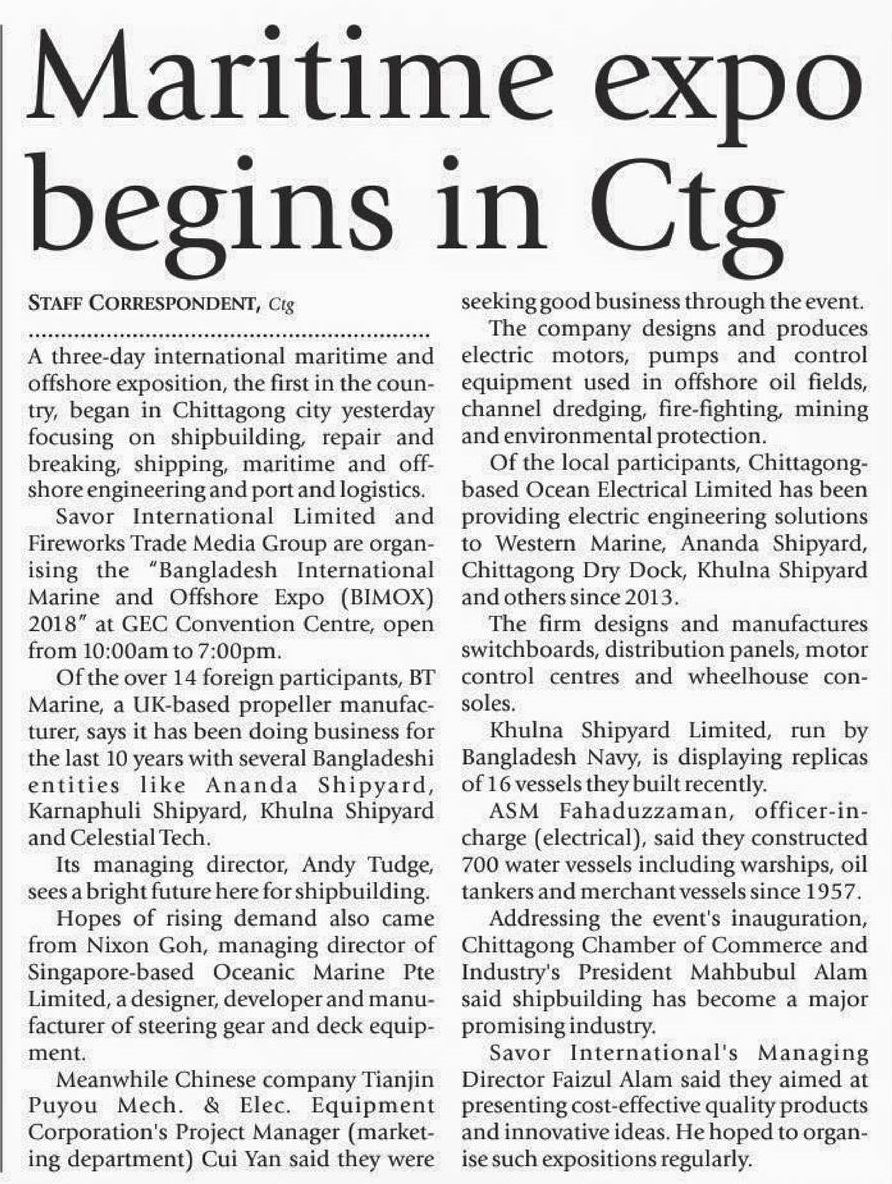 Maritime expo begins in Ctg

STAFF CORRESPONDENT, Ctg

A three-day international maritime and offshore exposition, the first in the country, began in Chittagong city yesterday focusing on shipbuilding, repair and breaking, shipping, maritime and offshore engineering and port and logistics.

Savor International Limited and Fireworks Trade Media Group are organising the "Bangladesh International Marine and Offshore Expo (BIMOX) 2018" at GEC Convention Centre, open from 10:00am to 7:00pm.

Of the over 14 foreign participants, BT Marine, a UK-based propeller manufacturer, says it has been doing business for the last 10 years with several Bangladeshi entities like Ananda Shipyard, Karnaphuli Shipyard, Khulna Shipyard and Celestial Tech.

Its managing director, Andy Tudge, sees a bright future here for shipbuilding.

Hopes of rising demand also came from Nixon Goh, managing director of Singapore-based Oceanic Marine Pte Limited, a designer, developer and manufacturer of steering gear and deck equipment.

Meanwhile Chinese company Tianjin Puyou Mech. & Elec. Equipment Corporation's Project Manager (marketing department) Cui Yan said they were seeking good business through the event.

The company designs and produces electric motors, pumps and control equipment used in offshore oil fields, channel dredging, fire-fighting, mining and environmental protection.

Of the local participants, Chittagong-based Ocean Electrical Limited has been providing electric engineering solutions to Western Marine, Ananda Shipyard, Chittagong Dry Dock, Khulna Shipyard and others since 2013.

The firm designs and manufactures switchboards, distribution panels, motor control centres and wheelhouse consoles.

Khulna Shipyard Limited, run by Bangladesh Navy, is displaying replicas of 16 vessels they built recently.

ASM Fahaduzzaman, officer-in-charge (electrical), said they constructed 700 water vessels including warships, oil tankers and merchant vessels since 1957.

Addressing the event's inauguration, Chittagong Chamber of Commerce and Industry's President Mahbubul Alam said shipbuilding has become a major promising industry.

Savor International's Managing Director Faizul Alam said they aimed at presenting cost-effective quality products and innovative ideas. He hoped to organise such expositions regularly.